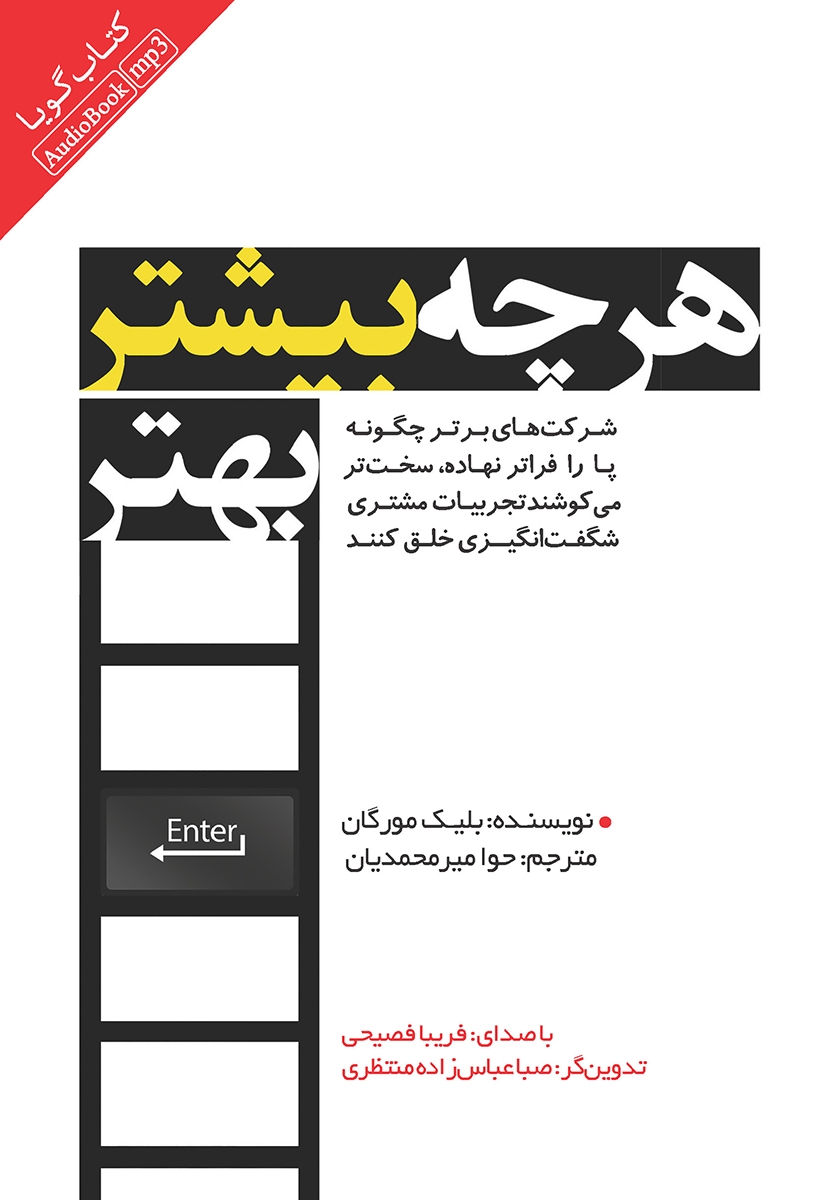 کتاب گویا
AudioBook
mp3

هرچه بیشتر
بهتر

شرکت‌های برتر چگونه پا را فراتر نهاده، سخت‌تر می‌کوشند تجربیات مشتری شگفت‌انگیزی خلق کنند

Enter

نویسنده: بلیک مورگان
مترجم: حوا میرمحمدیان

با صدای: فریبا فصیحی
تدوین‌گر: صبا عباس‌زاده منتظری